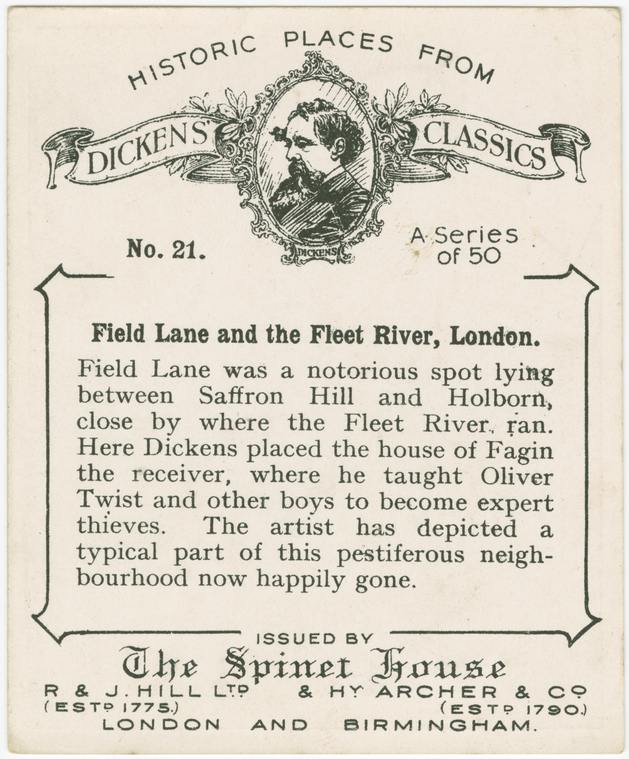 HISTORIC PLACES FROM

DICKENS' CLASSICS

DICKENS

No. 21.

A Series of 50

Field Lane and the Fleet River, London.

Field Lane was a notorious spot lying between Saffron Hill and Holborn, close by where the Fleet River ran. Here Dickens placed the house of Fagin the receiver, where he taught Oliver Twist and other boys to become expert thieves. The artist has depicted a typical part of this pestiferous neighbourhood now happily gone.

ISSUED BY

The Spinet House

R & J. HILL LTD (ESTD 1775.)

& HY ARCHER & CO (ESTD 1790.)

LONDON AND BIRMINGHAM.